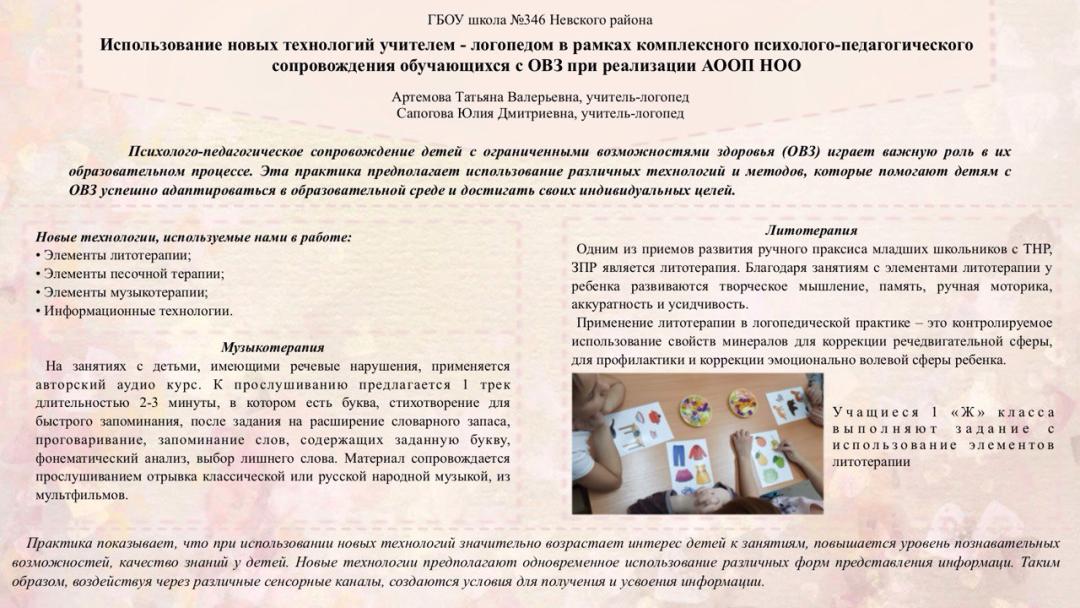 ГБОУ школа №346 Невского района

Использование новых технологий учителем - логопедом в рамках комплексного психолого-педагогического сопровождения обучающихся с ОВЗ при реализации АООП НОО

Артемова Татьяна Валерьевна, учитель-логопед
Сапогова Юлия Дмитриевна, учитель-логопед

Психолого-педагогическое сопровождение детей с ограниченными возможностями здоровья (ОВЗ) играет важную роль в их образовательном процессе. Эта практика предполагает использование различных технологий и методов, которые помогают детям с ОВЗ успешно адаптироваться в образовательной среде и достигать своих индивидуальных целей.

Новые технологии, используемые нами в работе:
• Элементы литотерапии;
• Элементы песочной терапии;
• Элементы музыкотерапии;
• Информационные технологии.

Музыкотерапия

На занятиях с детьми, имеющими речевые нарушения, применяется авторский аудио курс. К прослушиванию предлагается 1 трек длительностью 2-3 минуты, в котором есть буква, стихотворение для быстрого запоминания, после задания на расширение словарного запаса, проговаривание, запоминание слов, содержащих заданную букву, фонематический анализ, выбор лишнего слова. Материал сопровождается прослушиванием отрывка классической или русской народной музыкой, из мультфильмов.

Литотерапия

Одним из приемов развития ручного праксиса младших школьников с ТНР, ЗПР является литотерапия. Благодаря занятиям с элементами литотерапии у ребенка развиваются творческое мышление, память, ручная моторика, аккуратность и усидчивость.

Применение литотерапии в логопедической практике – это контролируемое использование свойств минералов для коррекции речедвигательной сферы, для профилактики и коррекции эмоционально волевой сферы ребенка.

Учащиеся 1 «Ж» класса выполняют задание с использование элементов литотерапии

Практика показывает, что при использовании новых технологий значительно возрастает интерес детей к занятиям, повышается уровень познавательных возможностей, качество знаний у детей. Новые технологии предполагают одновременное использование различных форм представления информаци. Таким образом, воздействуя через различные сенсорные каналы, создаются условия для получения и усвоения информации.